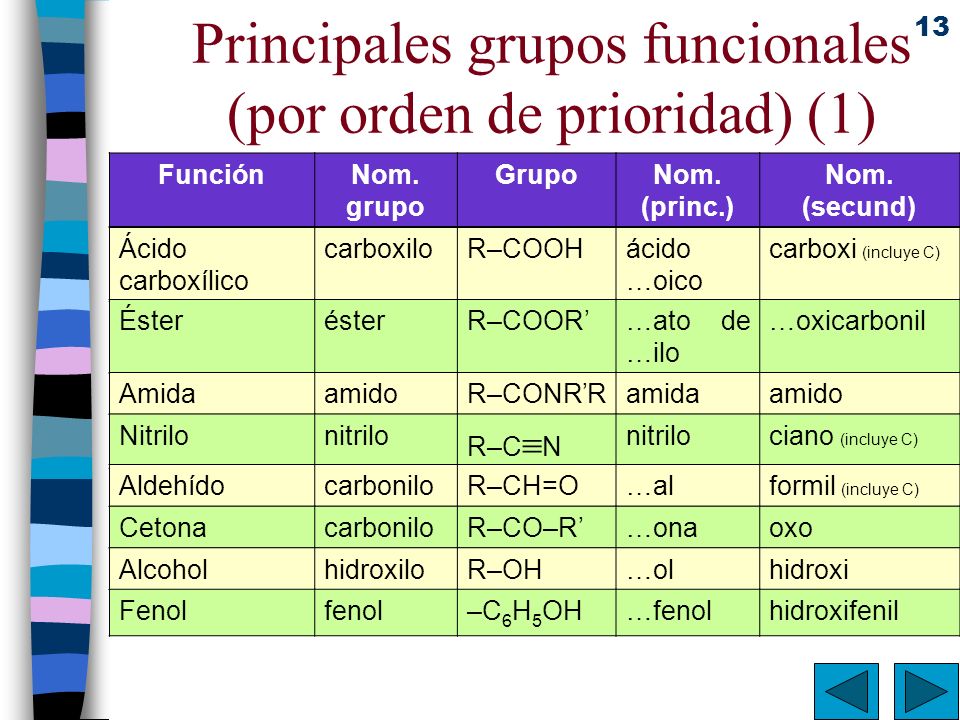 13

Principales grupos funcionales (por orden de prioridad) (1)

| Función | Nom. grupo | Grupo | Nom. (princ.) | Nom. (secund) |
|---|---|---|---|---|
| Ácido carboxílico | carboxilo | R–COOH | ácido …oico | carboxi (incluye C) |
| Éster | éster | R–COOR’ | …ato de …ilo | …oxicarbonil |
| Amida | amido | R–CONR’R | amida | amido |
| Nitrilo | nitrilo | R–C≡N | nitrilo | ciano (incluye C) |
| Aldehído | carbonilo | R–CH=O | …al | formil (incluye C) |
| Cetona | carbonilo | R–CO–R’ | …ona | oxo |
| Alcohol | hidroxilo | R–OH | …ol | hidroxi |
| Fenol | fenol | $–C_6H_5OH$ | …fenol | hidroxifenil |